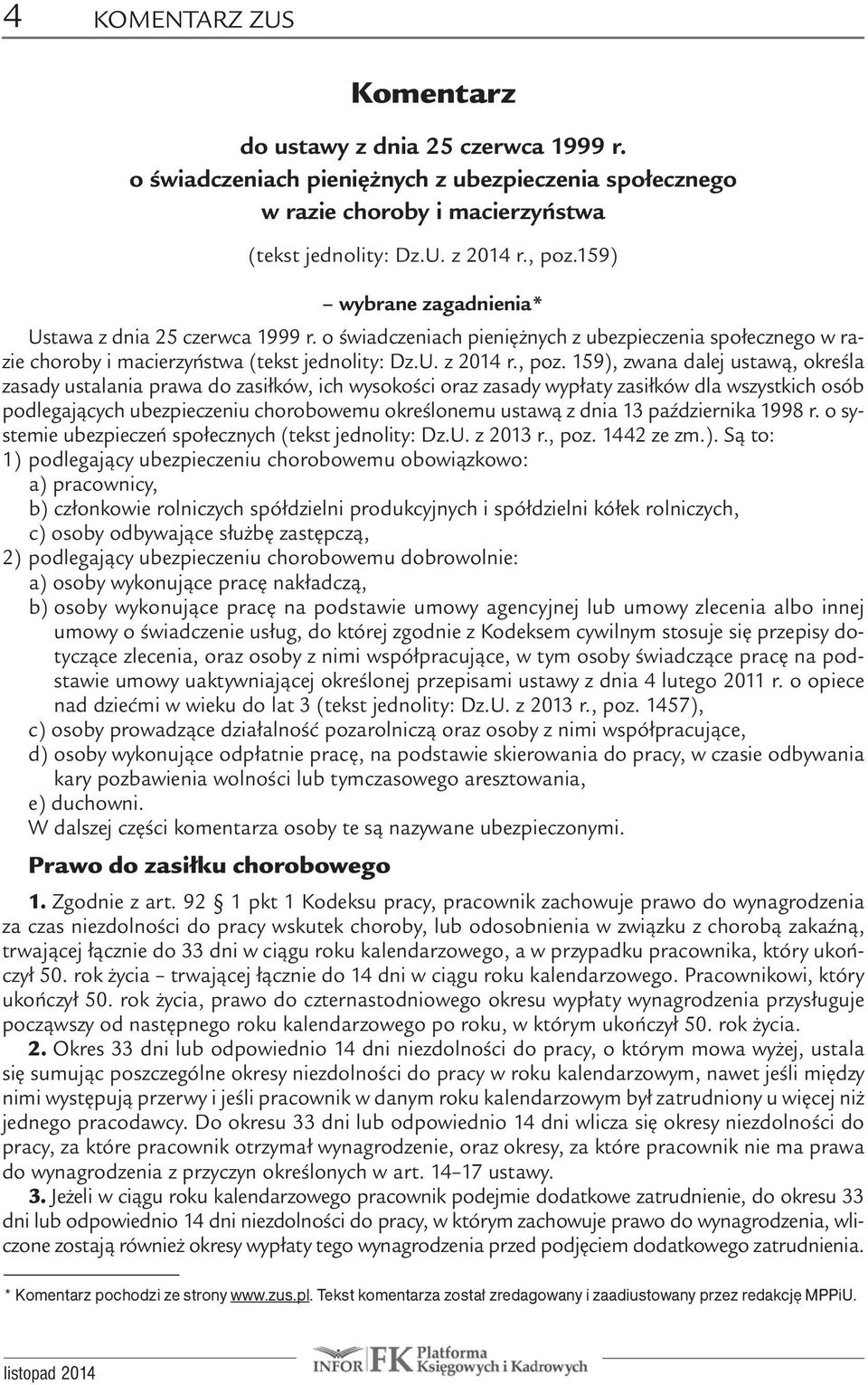 4 KOMENTARZ ZUS

Komentarz

do ustawy z dnia 25 czerwca 1999 r. o świadczeniach pieniężnych z ubezpieczenia społecznego w razie choroby i macierzyństwa

(tekst jednolity: Dz.U. z 2014 r., poz.159)

– wybrane zagadnienia*

Ustawa z dnia 25 czerwca 1999 r. o świadczeniach pieniężnych z ubezpieczenia społecznego w razie choroby i macierzyństwa (tekst jednolity: Dz.U. z 2014 r., poz. 159), zwana dalej ustawą, określa zasady ustalania prawa do zasiłków, ich wysokości oraz zasady wypłaty zasiłków dla wszystkich osób podlegających ubezpieczeniu chorobowemu określonemu ustawą z dnia 13 października 1998 r. o systemie ubezpieczeń społecznych (tekst jednolity: Dz.U. z 2013 r., poz. 1442 ze zm.). Są to:
1) podlegający ubezpieczeniu chorobowemu obowiązkowo:
a) pracownicy,
b) członkowie rolniczych spółdzielni produkcyjnych i spółdzielni kółek rolniczych,
c) osoby odbywające służbę zastępczą,
2) podlegający ubezpieczeniu chorobowemu dobrowolnie:
a) osoby wykonujące pracę nakładczą,
b) osoby wykonujące pracę na podstawie umowy agencyjnej lub umowy zlecenia albo innej umowy o świadczenie usług, do której zgodnie z Kodeksem cywilnym stosuje się przepisy dotyczące zlecenia, oraz osoby z nimi współpracujące, w tym osoby świadczące pracę na podstawie umowy uaktywniającej określonej przepisami ustawy z dnia 4 lutego 2011 r. o opiece nad dziećmi w wieku do lat 3 (tekst jednolity: Dz.U. z 2013 r., poz. 1457),
c) osoby prowadzące działalność pozarolniczą oraz osoby z nimi współpracujące,
d) osoby wykonujące odpłatnie pracę, na podstawie skierowania do pracy, w czasie odbywania kary pozbawienia wolności lub tymczasowego aresztowania,
e) duchowni.
W dalszej części komentarza osoby te są nazywane ubezpieczonymi.

Prawo do zasiłku chorobowego

1. Zgodnie z art. 92 § 1 pkt 1 Kodeksu pracy, pracownik zachowuje prawo do wynagrodzenia za czas niezdolności do pracy wskutek choroby, lub odosobnienia w związku z chorobą zakaźną, trwającej łącznie do 33 dni w ciągu roku kalendarzowego, a w przypadku pracownika, który ukończył 50. rok życia – trwającej łącznie do 14 dni w ciągu roku kalendarzowego. Pracownikowi, który ukończył 50. rok życia, prawo do czternastodniowego okresu wypłaty wynagrodzenia przysługuje począwszy od następnego roku kalendarzowego po roku, w którym ukończył 50. rok życia.

2. Okres 33 dni lub odpowiednio 14 dni niezdolności do pracy, o którym mowa wyżej, ustala się sumując poszczególne okresy niezdolności do pracy w roku kalendarzowym, nawet jeśli między nimi występują przerwy i jeśli pracownik w danym roku kalendarzowym był zatrudniony u więcej niż jednego pracodawcy. Do okresu 33 dni lub odpowiednio 14 dni wlicza się okresy niezdolności do pracy, za które pracownik otrzymał wynagrodzenie, oraz okresy, za które pracownik nie ma prawa do wynagrodzenia z przyczyn określonych w art. 14–17 ustawy.

3. Jeżeli w ciągu roku kalendarzowego pracownik podejmie dodatkowe zatrudnienie, do okresu 33 dni lub odpowiednio 14 dni niezdolności do pracy, w którym zachowuje prawo do wynagrodzenia, wliczone zostają również okresy wypłaty tego wynagrodzenia przed podjęciem dodatkowego zatrudnienia.

* Komentarz pochodzi ze strony www.zus.pl. Tekst komentarza został zredagowany i zaadiustowany przez redakcję MPPiU.

listopad 2014

INFOR FK Platforma Księgowych i Kadrowych